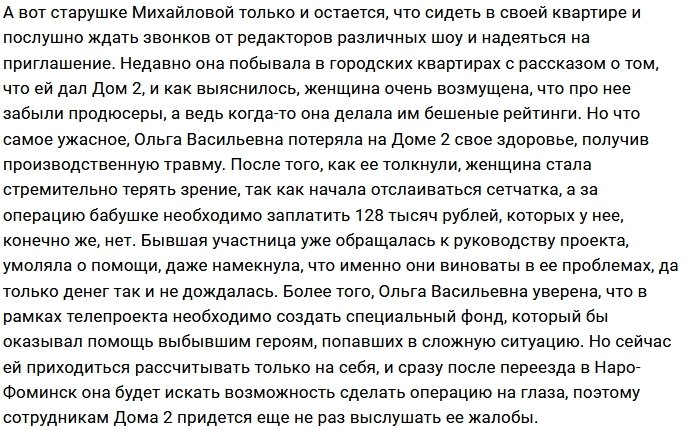 А вот старушке Михайловой только и остается, что сидеть в своей квартире и послушно ждать звонков от редакторов различных шоу и надеяться на приглашение. Недавно она побывала в городских квартирах с рассказом о том, что ей дал Дом 2, и как выяснилось, женщина очень возмущена, что про нее забыли продюсеры, а ведь когда-то она делала им бешеные рейтинги. Но что самое ужасное, Ольга Васильевна потеряла на Доме 2 свое здоровье, получив производственную травму. После того, как ее толкнули, женщина стала стремительно терять зрение, так как начала отслаиваться сетчатка, а за операцию бабушке необходимо заплатить 128 тысяч рублей, которых у нее, конечно же, нет. Бывшая участница уже обращалась к руководству проекта, умоляла о помощи, даже намекнула, что именно они виноваты в ее проблемах, да только денег так и не дождалась. Более того, Ольга Васильевна уверена, что в рамках телепроекта необходимо создать специальный фонд, который бы оказывал помощь выбывшим героям, попавших в сложную ситуацию. Но сейчас ей приходиться рассчитывать только на себя, и сразу после переезда в Наро-Фоминск она будет искать возможность сделать операцию на глаза, поэтому сотрудникам Дома 2 придется еще не раз выслушать ее жалобы.